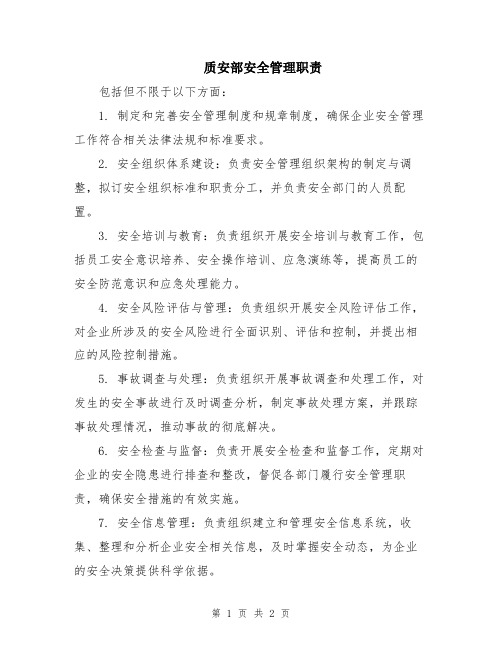 质安部安全管理职责

包括但不限于以下方面：

1. 制定和完善安全管理制度和规章制度，确保企业安全管理工作符合相关法律法规和标准要求。

2. 安全组织体系建设：负责安全管理组织架构的制定与调整，拟订安全组织标准和职责分工，并负责安全部门的人员配置。

3. 安全培训与教育：负责组织开展安全培训与教育工作，包括员工安全意识培养、安全操作培训、应急演练等，提高员工的安全防范意识和应急处理能力。

4. 安全风险评估与管理：负责组织开展安全风险评估工作，对企业所涉及的安全风险进行全面识别、评估和控制，并提出相应的风险控制措施。

5. 事故调查与处理：负责组织开展事故调查和处理工作，对发生的安全事故进行及时调查分析，制定事故处理方案，并跟踪事故处理情况，推动事故的彻底解决。

6. 安全检查与监督：负责开展安全检查和监督工作，定期对企业的安全隐患进行排查和整改，督促各部门履行安全管理职责，确保安全措施的有效实施。

7. 安全信息管理：负责组织建立和管理安全信息系统，收集、整理和分析企业安全相关信息，及时掌握安全动态，为企业的安全决策提供科学依据。

第 1 页 共 2 页